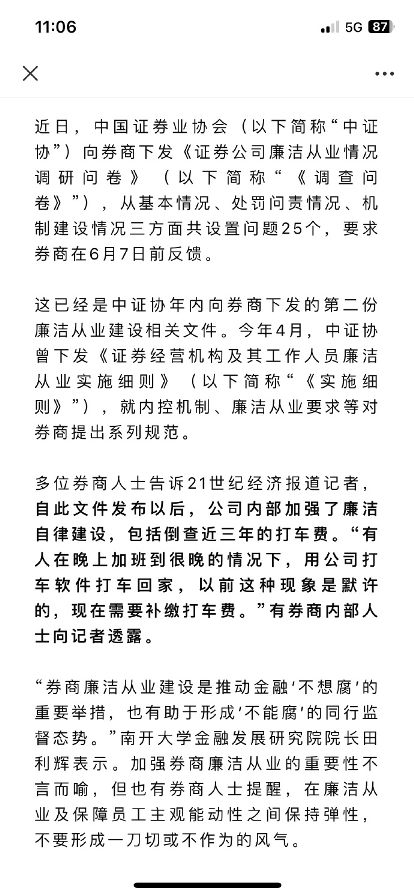 11:06 5G 87

近日，中国证券业协会（以下简称“中证协”）向券商下发《证券公司廉洁从业情况调研问卷》（以下简称“《调查问卷》”），从基本情况、处罚问责情况、机制建设情况三方面共设置问题25个，要求券商在6月7日前反馈。

这已经是中证协年内向券商下发的第二份廉洁从业建设相关文件。今年4月，中证协曾下发《证券经营机构及其工作人员廉洁从业实施细则》（以下简称“《实施细则》”），就内控机制、廉洁从业要求等对券商提出系列规范。

多位券商人士告诉21世纪经济报道记者，自此文件发布以后，公司内部加强了廉洁自律建设，包括倒查近三年的打车费。“有人在晚上加班到很晚的情况下，用公司打车软件打车回家，以前这种现象是默许的，现在需要补缴打车费。”有券商内部人士向记者透露。

“券商廉洁从业建设是推动金融‘不想腐’的重要举措，也有助于形成‘不能腐’的同行监督态势。”南开大学金融发展研究院院长田利辉表示。加强券商廉洁从业的重要性不言而喻，但也有券商人士提醒，在廉洁从业及保障员工主观能动性之间保持弹性，不要形成一刀切或不作为的风气。